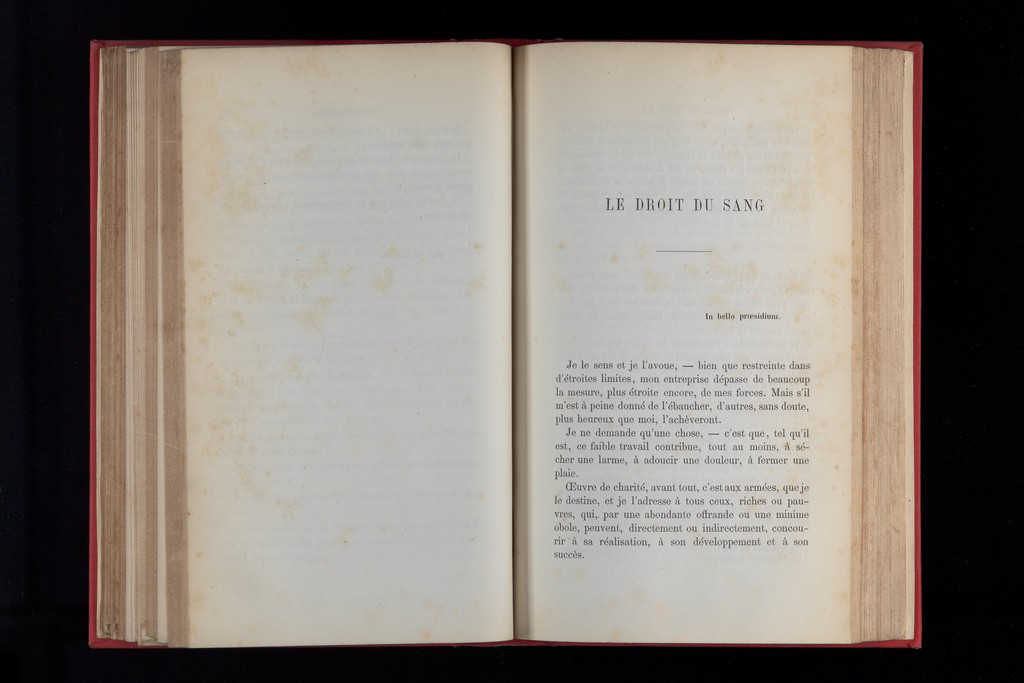 LE DROIT DU SANG

In bello præsidium.

Je le sens et je l'avoue, — bien que restreinte dans d'étroites limites, mon entreprise dépasse de beaucoup la mesure, plus étroite encore, de mes forces. Mais s'il m'est à peine donné de l'ébaucher, d'autres, sans doute, plus heureux que moi, l'achèveront.

Je ne demande qu'une chose, — c'est que, tel qu'il est, ce faible travail contribue, tout au moins, à sécher une larme, à adoucir une douleur, à fermer une plaie.

Œuvre de charité, avant tout, c'est aux armées, que je le destine, et je l'adresse à tous ceux, riches ou pauvres, qui, par une abondante offrande ou une minime obole, peuvent, directement ou indirectement, concourir à sa réalisation, à son développement et à son succès.